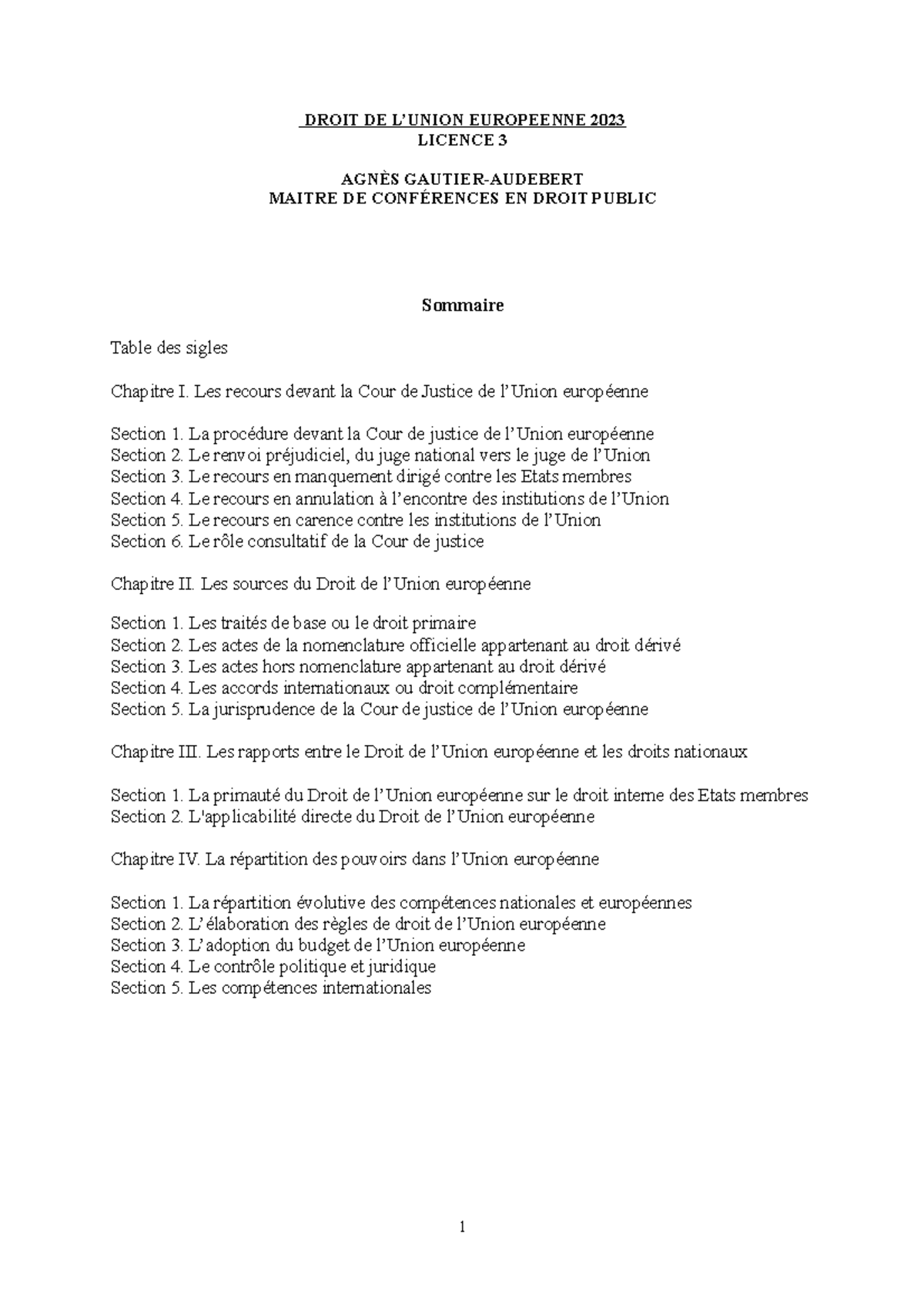 DROIT DE L'UNION EUROPEENNE 2023
LICENCE 3

AGNÈS GAUTIER-AUDEBERT
MAITRE DE CONFÉRENCES EN DROIT PUBLIC

Sommaire

Table des sigles

Chapitre I. Les recours devant la Cour de Justice de l'Union européenne

Section 1. La procédure devant la Cour de justice de l'Union européenne
Section 2. Le renvoi préjudiciel, du juge national vers le juge de l'Union
Section 3. Le recours en manquement dirigé contre les Etats membres
Section 4. Le recours en annulation à l'encontre des institutions de l'Union
Section 5. Le recours en carence contre les institutions de l'Union
Section 6. Le rôle consultatif de la Cour de justice

Chapitre II. Les sources du Droit de l'Union européenne

Section 1. Les traités de base ou le droit primaire
Section 2. Les actes de la nomenclature officielle appartenant au droit dérivé
Section 3. Les actes hors nomenclature appartenant au droit dérivé
Section 4. Les accords internationaux ou droit complémentaire
Section 5. La jurisprudence de la Cour de justice de l'Union européenne

Chapitre III. Les rapports entre le Droit de l'Union européenne et les droits nationaux

Section 1. La primauté du Droit de l'Union européenne sur le droit interne des Etats membres
Section 2. L'applicabilité directe du Droit de l'Union européenne

Chapitre IV. La répartition des pouvoirs dans l'Union européenne

Section 1. La répartition évolutive des compétences nationales et européennes
Section 2. L'élaboration des règles de droit de l'Union européenne
Section 3. L'adoption du budget de l'Union européenne
Section 4. Le contrôle politique et juridique
Section 5. Les compétences internationales

1